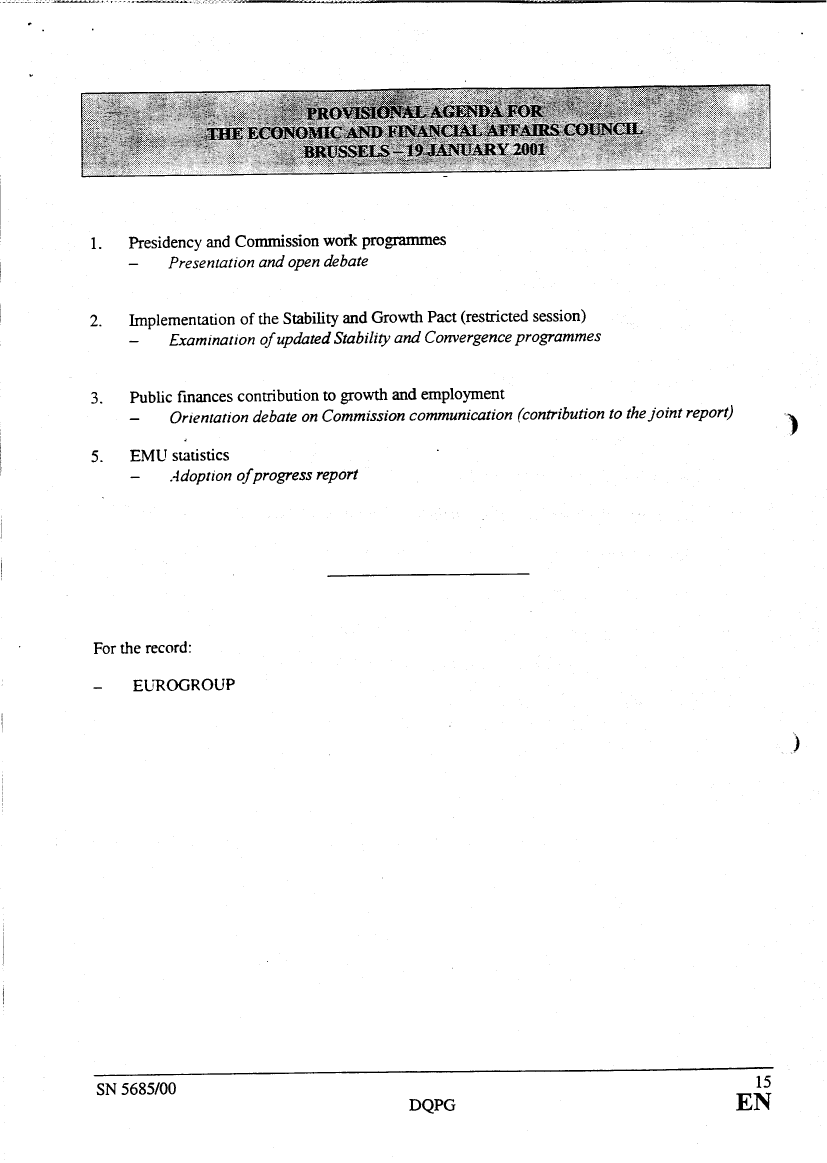 PROVISIONAL AGENDA FOR
THE ECONOMIC AND FINANCIAL AFFAIRS COUNCIL
BRUSSELS – 19 JANUARY 2001

1. Presidency and Commission work programmes
– Presentation and open debate

2. Implementation of the Stability and Growth Pact (restricted session)
– Examination of updated Stability and Convergence programmes

3. Public finances contribution to growth and employment
– Orientation debate on Commission communication (contribution to the joint report)

5. EMU statistics
– Adoption of progress report

For the record:

– EUROGROUP

SN 5685/00
DQPG
15
EN